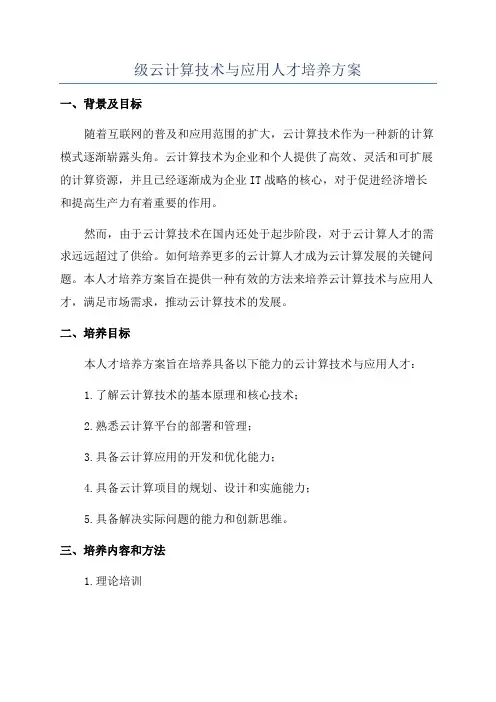 级云计算技术与应用人才培养方案

一、背景及目标

随着互联网的普及和应用范围的扩大，云计算技术作为一种新的计算模式逐渐崭露头角。云计算技术为企业和个人提供了高效、灵活和可扩展的计算资源，并且已经逐渐成为企业IT战略的核心，对于促进经济增长和提高生产力有着重要的作用。

然而，由于云计算技术在国内还处于起步阶段，对于云计算人才的需求远远超过了供给。如何培养更多的云计算人才成为云计算发展的关键问题。本人才培养方案旨在提供一种有效的方法来培养云计算技术与应用人才，满足市场需求，推动云计算技术的发展。

二、培养目标

本人才培养方案旨在培养具备以下能力的云计算技术与应用人才：

1.了解云计算技术的基本原理和核心技术；

2.熟悉云计算平台的部署和管理；

3.具备云计算应用的开发和优化能力；

4.具备云计算项目的规划、设计和实施能力；

5.具备解决实际问题的能力和创新思维。

三、培养内容和方法

1.理论培训